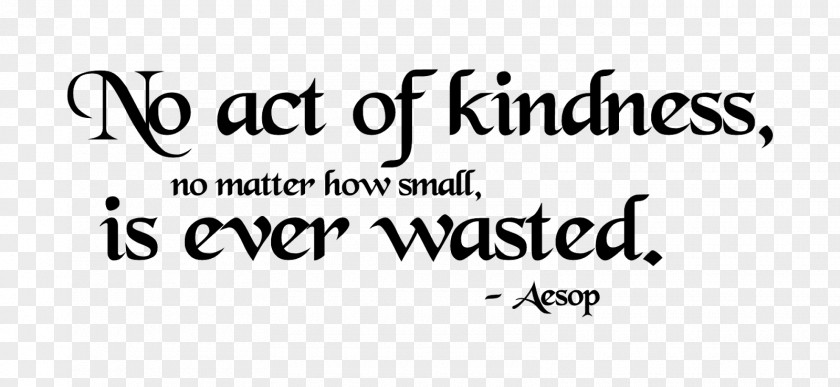 No act of kindness,
no matter how small,
is ever wasted.
- Aesop